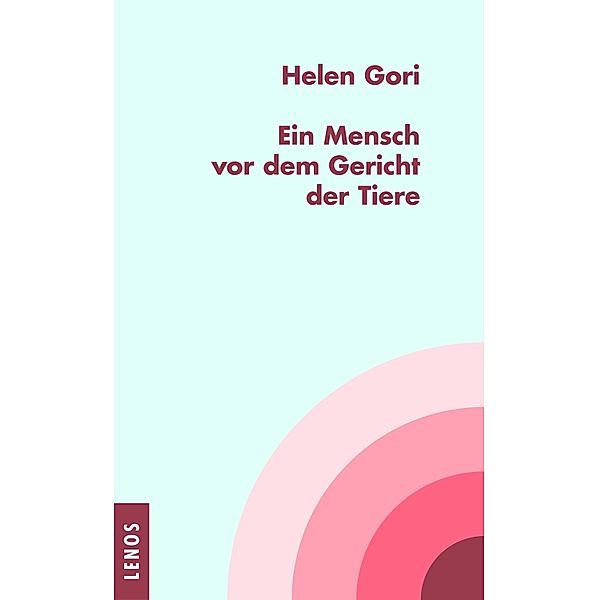 Helen Gori

Ein Mensch vor dem Gericht der Tiere

LENOS